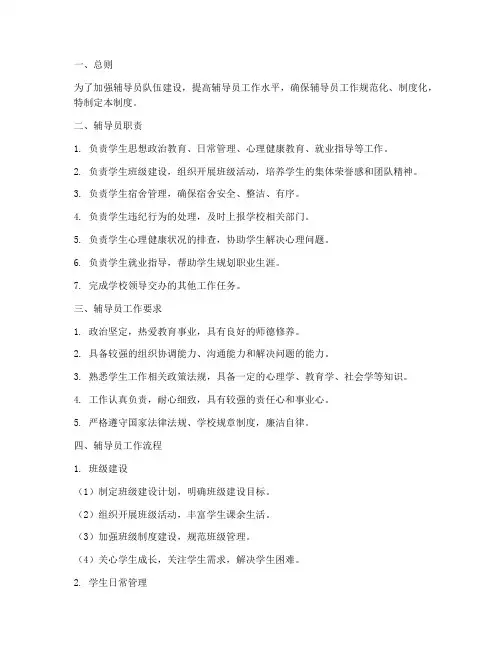 一、总则

为了加强辅导员队伍建设，提高辅导员工作水平，确保辅导员工作规范化、制度化，特制定本制度。

二、辅导员职责

1. 负责学生思想政治教育、日常管理、心理健康教育、就业指导等工作。

2. 负责学生班级建设，组织开展班级活动，培养学生的集体荣誉感和团队精神。

3. 负责学生宿舍管理，确保宿舍安全、整洁、有序。

4. 负责学生违纪行为的处理，及时上报学校相关部门。

5. 负责学生心理健康状况的排查，协助学生解决心理问题。

6. 负责学生就业指导，帮助学生规划职业生涯。

7. 完成学校领导交办的其他工作任务。

三、辅导员工作要求

1. 政治坚定，热爱教育事业，具有良好的师德修养。

2. 具备较强的组织协调能力、沟通能力和解决问题的能力。

3. 熟悉学生工作相关政策法规，具备一定的心理学、教育学、社会学等知识。

4. 工作认真负责，耐心细致，具有较强的责任心和事业心。

5. 严格遵守国家法律法规、学校规章制度，廉洁自律。

四、辅导员工作流程

1. 班级建设

（1）制定班级建设计划，明确班级建设目标。

（2）组织开展班级活动，丰富学生课余生活。

（3）加强班级制度建设，规范班级管理。

（4）关心学生成长，关注学生需求，解决学生困难。

2. 学生日常管理